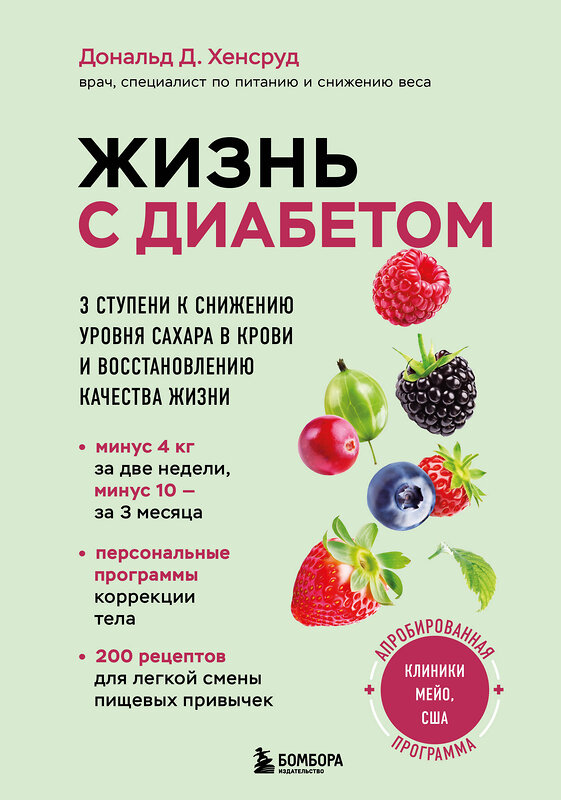 Дональд Д. Хенсруд
врач, специалист по питанию и снижению веса

ЖИЗНЬ
С ДИАБЕТОМ

3 СТУПЕНИ К СНИЖЕНИЮ УРОВНЯ САХАРА В КРОВИ И ВОССТАНОВЛЕНИЮ КАЧЕСТВА ЖИЗНИ

• минус 4 кг за две недели, минус 10 — за 3 месяца

• персональные программы коррекции тела

• 200 рецептов для легкой смены пищевых привычек

АПРОБИРОВАННАЯ
КЛИНИКИ МЕЙО, США
ПРОГРАММА

БОМБОРА
ИЗДАТЕЛЬСТВО